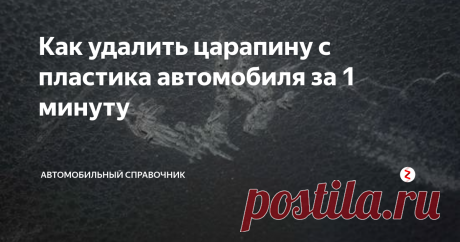 Как удалить царапину с пластика автомобиля за 1 минуту

АВТОМОБИЛЬНЫЙ СПРАВОЧНИК

postila.ru